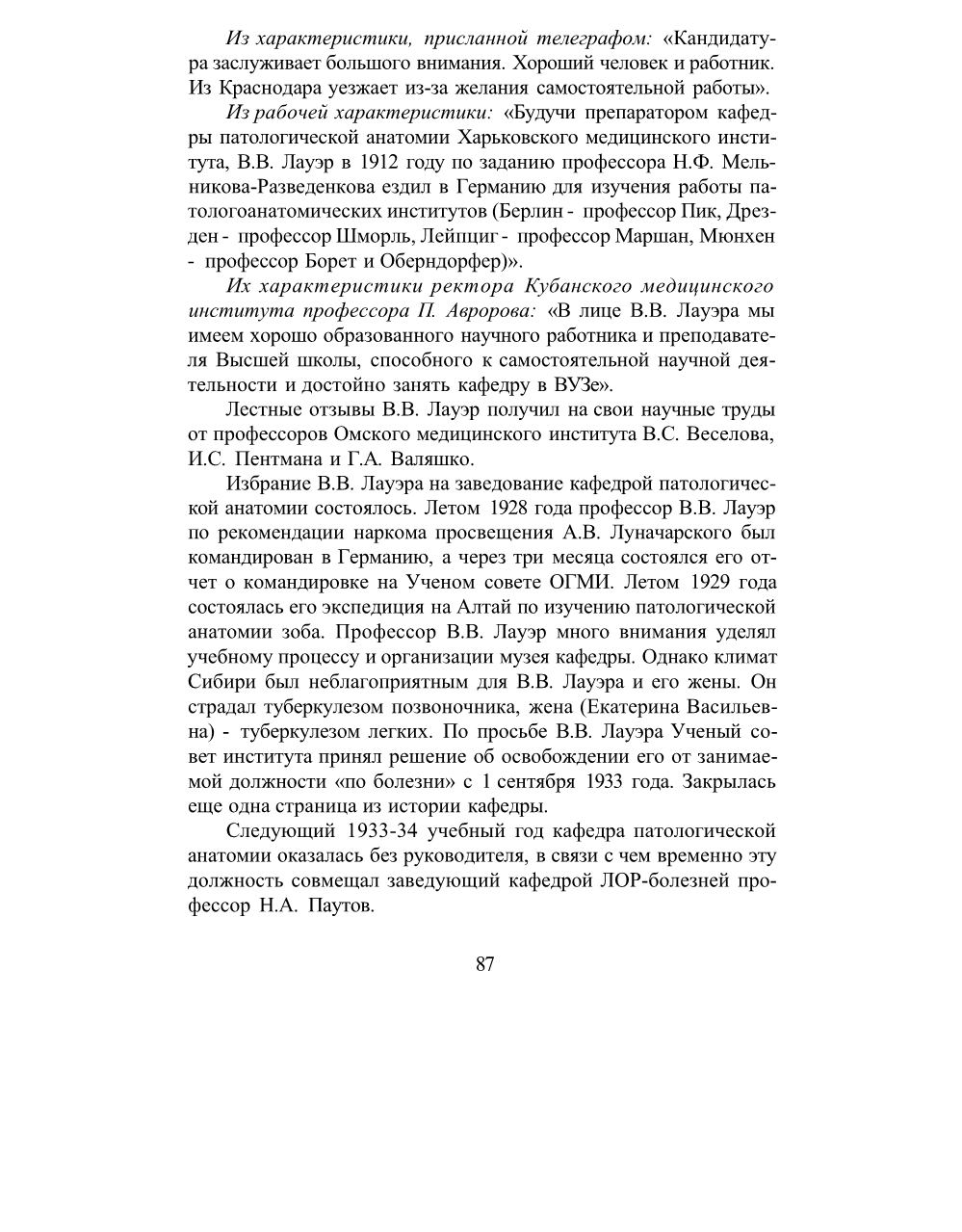 Из характеристики, присланной телеграфом: «Кандидатура заслуживает большого внимания. Хороший человек и работник. Из Краснодара уезжает из-за желания самостоятельной работы».

Из рабочей характеристики: «Будучи препаратором кафедры патологической анатомии Харьковского медицинского института, В.В. Лауэр в 1912 году по заданию профессора Н.Ф. Мельникова-Разведенкова ездил в Германию для изучения работы патологоанатомических институтов (Берлин - профессор Пик, Дрезден - профессор Шморль, Лейпциг - профессор Маршан, Мюнхен - профессор Борет и Оберндорфер)».

Их характеристики ректора Кубанского медицинского института профессора П. Авророва: «В лице В.В. Лауэра мы имеем хорошо образованного научного работника и преподавателя Высшей школы, способного к самостоятельной научной деятельности и достойно занять кафедру в ВУЗе».

Лестные отзывы В.В. Лауэр получил на свои научные труды от профессоров Омского медицинского института В.С. Веселова, И.С. Пентмана и Г.А. Валяшко.

Избрание В.В. Лауэра на заведование кафедрой патологической анатомии состоялось. Летом 1928 года профессор В.В. Лауэр по рекомендации наркома просвещения А.В. Луначарского был командирован в Германию, а через три месяца состоялся его отчет о командировке на Ученом совете ОГМИ. Летом 1929 года состоялась его экспедиция на Алтай по изучению патологической анатомии зоба. Профессор В.В. Лауэр много внимания уделял учебному процессу и организации музея кафедры. Однако климат Сибири был неблагоприятным для В.В. Лауэра и его жены. Он страдал туберкулезом позвоночника, жена (Екатерина Васильевна) - туберкулезом легких. По просьбе В.В. Лауэра Ученый совет института принял решение об освобождении его от занимаемой должности «по болезни» с 1 сентября 1933 года. Закрылась еще одна страница из истории кафедры.

Следующий 1933-34 учебный год кафедра патологической анатомии оказалась без руководителя, в связи с чем временно эту должность совмещал заведующий кафедрой ЛОР-болезней профессор Н.А. Паутов.

87